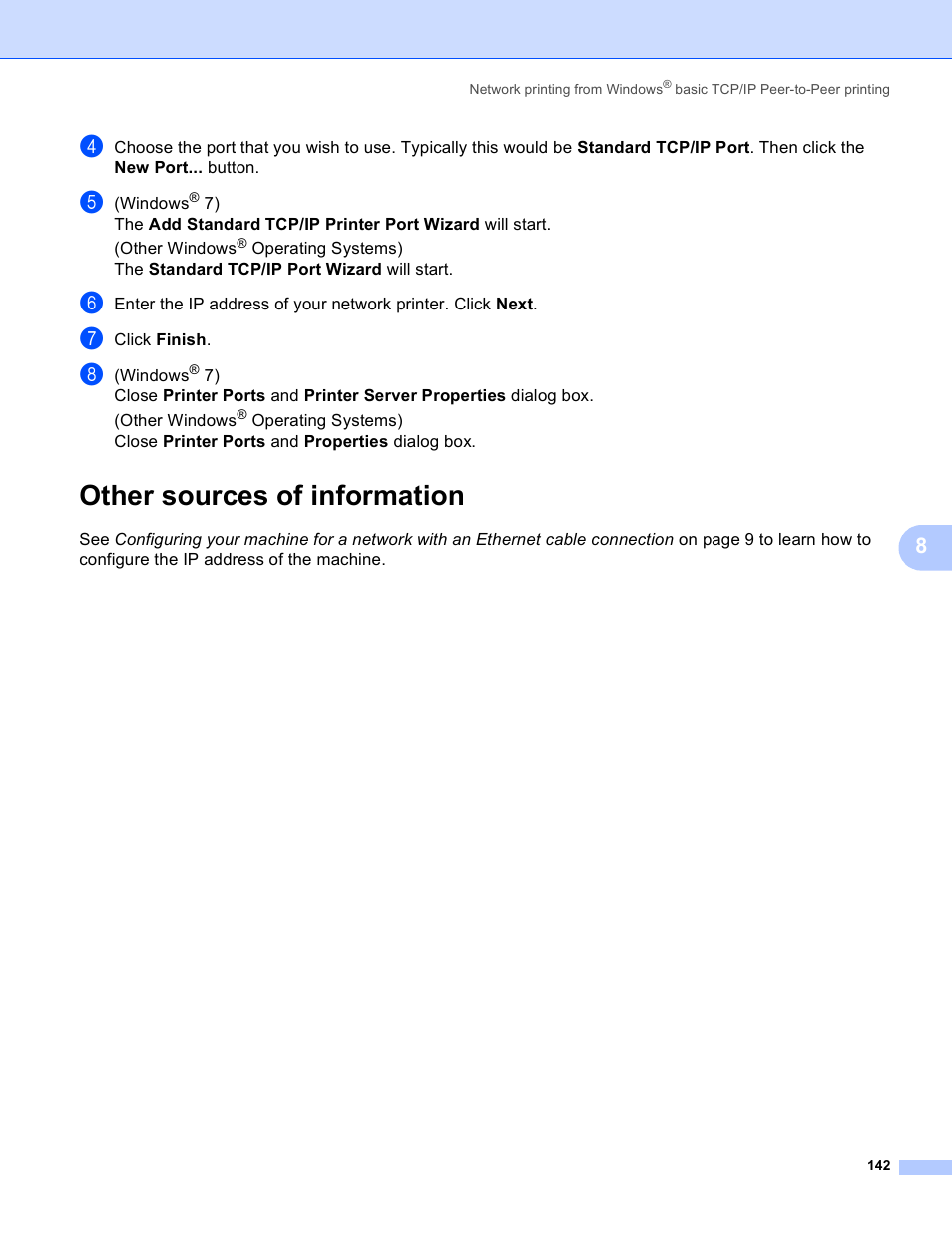 Network printing from Windows® basic TCP/IP Peer-to-Peer printing

4 Choose the port that you wish to use. Typically this would be Standard TCP/IP Port. Then click the New Port... button.

5 (Windows® 7)
The Add Standard TCP/IP Printer Port Wizard will start.
(Other Windows® Operating Systems)
The Standard TCP/IP Port Wizard will start.

6 Enter the IP address of your network printer. Click Next.

7 Click Finish.

8 (Windows® 7)
Close Printer Ports and Printer Server Properties dialog box.
(Other Windows® Operating Systems)
Close Printer Ports and Properties dialog box.

Other sources of information

See Configuring your machine for a network with an Ethernet cable connection on page 9 to learn how to configure the IP address of the machine.

8

142